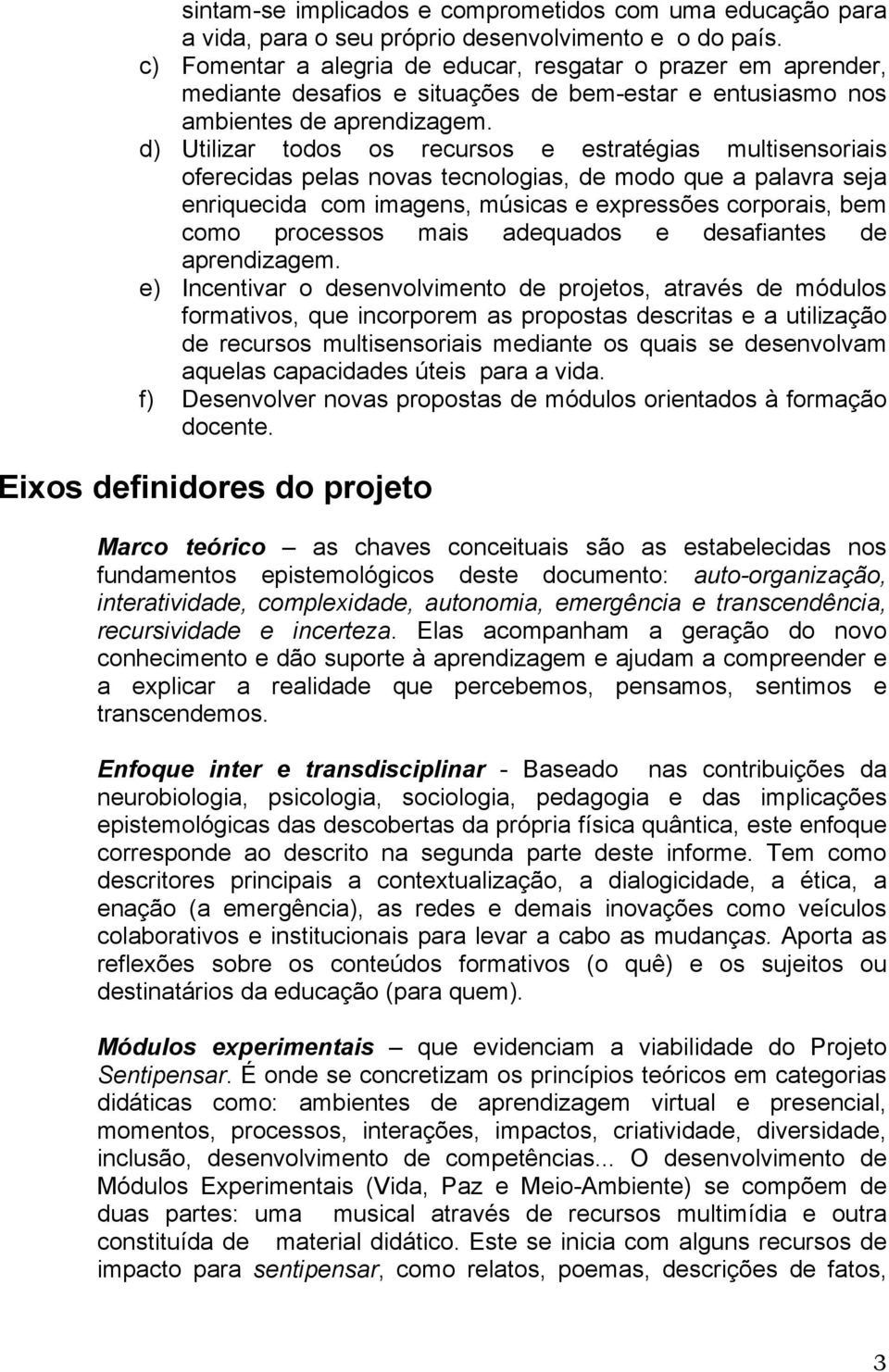 sintam-se implicados e comprometidos com uma educação para a vida, para o seu próprio desenvolvimento e o do país.

c) Fomentar a alegria de educar, resgatar o prazer em aprender, mediante desafios e situações de bem-estar e entusiasmo nos ambientes de aprendizagem.

d) Utilizar todos os recursos e estratégias multisensoriais oferecidas pelas novas tecnologias, de modo que a palavra seja enriquecida com imagens, músicas e expressões corporais, bem como processos mais adequados e desafiantes de aprendizagem.

e) Incentivar o desenvolvimento de projetos, através de módulos formativos, que incorporem as propostas descritas e a utilização de recursos multisensoriais mediante os quais se desenvolvam aquelas capacidades úteis para a vida.

f) Desenvolver novas propostas de módulos orientados à formação docente.

Eixos definidores do projeto

Marco teórico – as chaves conceituais são as estabelecidas nos fundamentos epistemológicos deste documento: auto-organização, interatividade, complexidade, autonomia, emergência e transcendência, recursividade e incerteza. Elas acompanham a geração do novo conhecimento e dão suporte à aprendizagem e ajudam a compreender e a explicar a realidade que percebemos, pensamos, sentimos e transcendemos.

Enfoque inter e transdisciplinar - Baseado nas contribuições da neurobiologia, psicologia, sociologia, pedagogia e das implicações epistemológicas das descobertas da própria física quântica, este enfoque corresponde ao descrito na segunda parte deste informe. Tem como descritores principais a contextualização, a dialogicidade, a ética, a enação (a emergência), as redes e demais inovações como veículos colaborativos e institucionais para levar a cabo as mudanças. Aporta as reflexões sobre os conteúdos formativos (o quê) e os sujeitos ou destinatários da educação (para quem).

Módulos experimentais – que evidenciam a viabilidade do Projeto Sentipensar. É onde se concretizam os princípios teóricos em categorias didáticas como: ambientes de aprendizagem virtual e presencial, momentos, processos, interações, impactos, criatividade, diversidade, inclusão, desenvolvimento de competências... O desenvolvimento de Módulos Experimentais (Vida, Paz e Meio-Ambiente) se compõem de duas partes: uma musical através de recursos multimídia e outra constituída de material didático. Este se inicia com alguns recursos de impacto para sentipensar, como relatos, poemas, descrições de fatos,

3